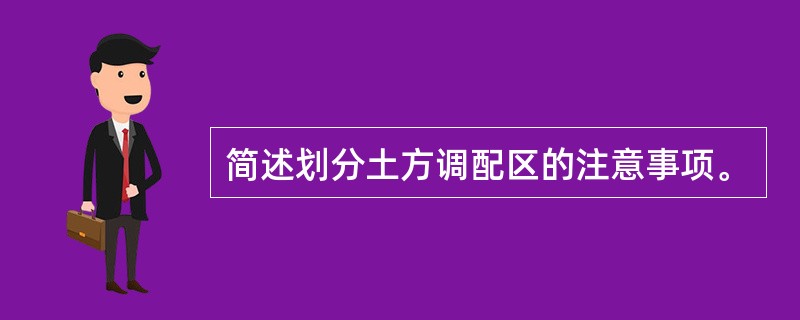 简述划分土方调配区的注意事项。